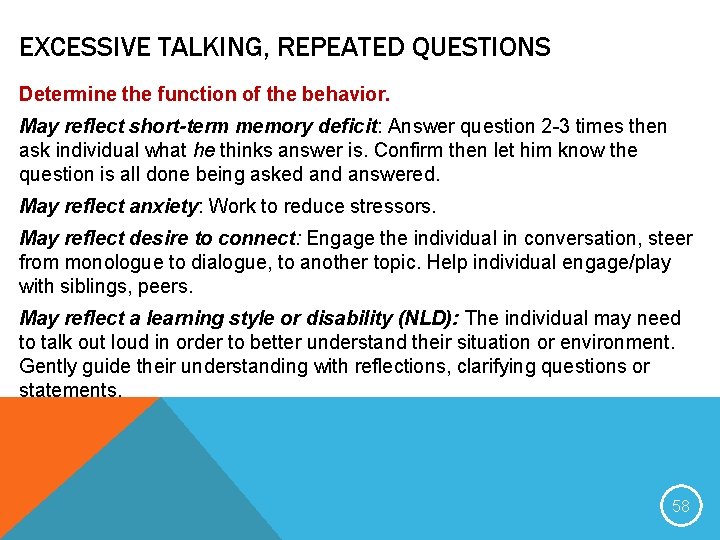 EXCESSIVE TALKING, REPEATED QUESTIONS

Determine the function of the behavior.

May reflect short-term memory deficit: Answer question 2-3 times then ask individual what he thinks answer is. Confirm then let him know the question is all done being asked and answered.

May reflect anxiety: Work to reduce stressors.

May reflect desire to connect: Engage the individual in conversation, steer from monologue to dialogue, to another topic. Help individual engage/play with siblings, peers.

May reflect a learning style or disability (NLD): The individual may need to talk out loud in order to better understand their situation or environment. Gently guide their understanding with reflections, clarifying questions or statements.

58